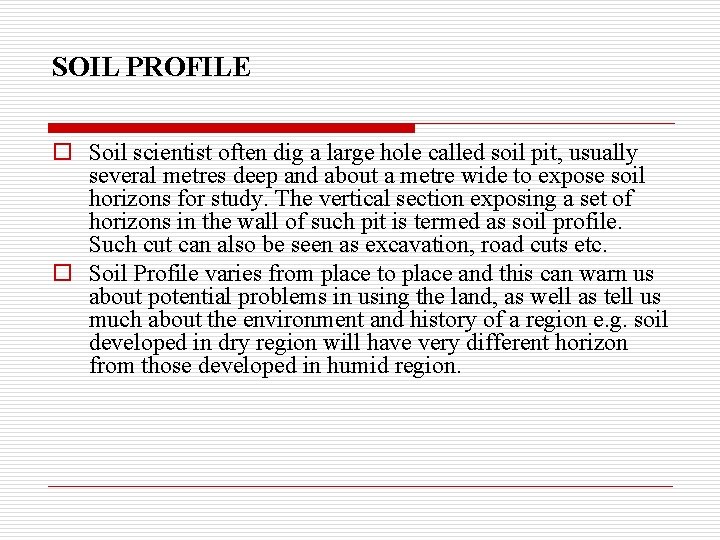 SOIL PROFILE

□ Soil scientist often dig a large hole called soil pit, usually several metres deep and about a metre wide to expose soil horizons for study. The vertical section exposing a set of horizons in the wall of such pit is termed as soil profile. Such cut can also be seen as excavation, road cuts etc.

□ Soil Profile varies from place to place and this can warn us about potential problems in using the land, as well as tell us much about the environment and history of a region e.g. soil developed in dry region will have very different horizon from those developed in humid region.